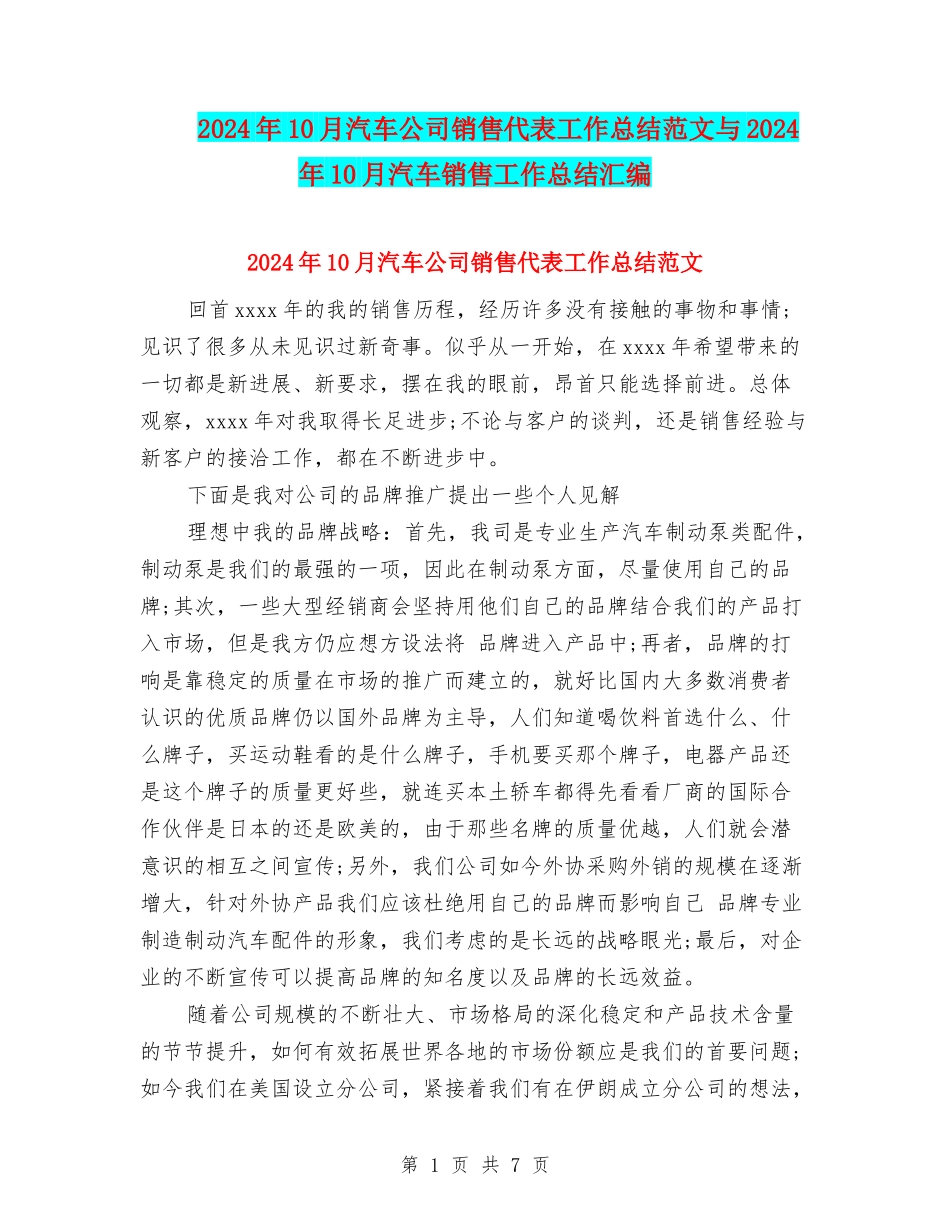 2024年10月汽车公司销售代表工作总结范文与2024年10月汽车销售工作总结汇编

2024年10月汽车公司销售代表工作总结范文

回首xxxx年的我的销售历程，经历许多没有接触的事物和事情;见识了很多从未见识过新奇事。似乎从一开始，在xxxx年希望带来的一切都是新进展、新要求，摆在我的眼前，昂首只能选择前进。总体观察，xxxx年对我取得长足进步;不论与客户的谈判，还是销售经验与新客户的接洽工作，都在不断进步中。

下面是我对公司的品牌推广提出一些个人见解

理想中我的品牌战略：首先，我司是专业生产汽车制动泵类配件，制动泵是我们的最强的一项，因此在制动泵方面，尽量使用自己的品牌;其次，一些大型经销商会坚持用他们自己的品牌结合我们的产品打入市场，但是我方仍应想方设法将 品牌进入产品中;再者，品牌的打响是靠稳定的质量在市场的推广而建立的，就好比国内大多数消费者认识的优质品牌仍以国外品牌为主导，人们知道喝饮料首选什么、什么牌子，买运动鞋看的是什么牌子，手机要买那个牌子，电器产品还是这个牌子的质量更好些，就连买本土轿车都得先看看厂商的国际合作伙伴是日本的还是欧美的，由于那些名牌的质量优越，人们就会潜意识的相互之间宣传;另外，我们公司如今外协采购外销的规模在逐渐增大，针对外协产品我们应该杜绝用自己的品牌而影响自己 品牌专业制造制动汽车配件的形象，我们考虑的是长远的战略眼光;最后，对企业的不断宣传可以提高品牌的知名度以及品牌的长远效益。

随着公司规模的不断壮大、市场格局的深化稳定和产品技术含量的节节提升，如何有效拓展世界各地的市场份额应是我们的首要问题;如今我们在美国设立分公司，紧接着我们有在伊朗成立分公司的想法，

第 1 页 共 7 页